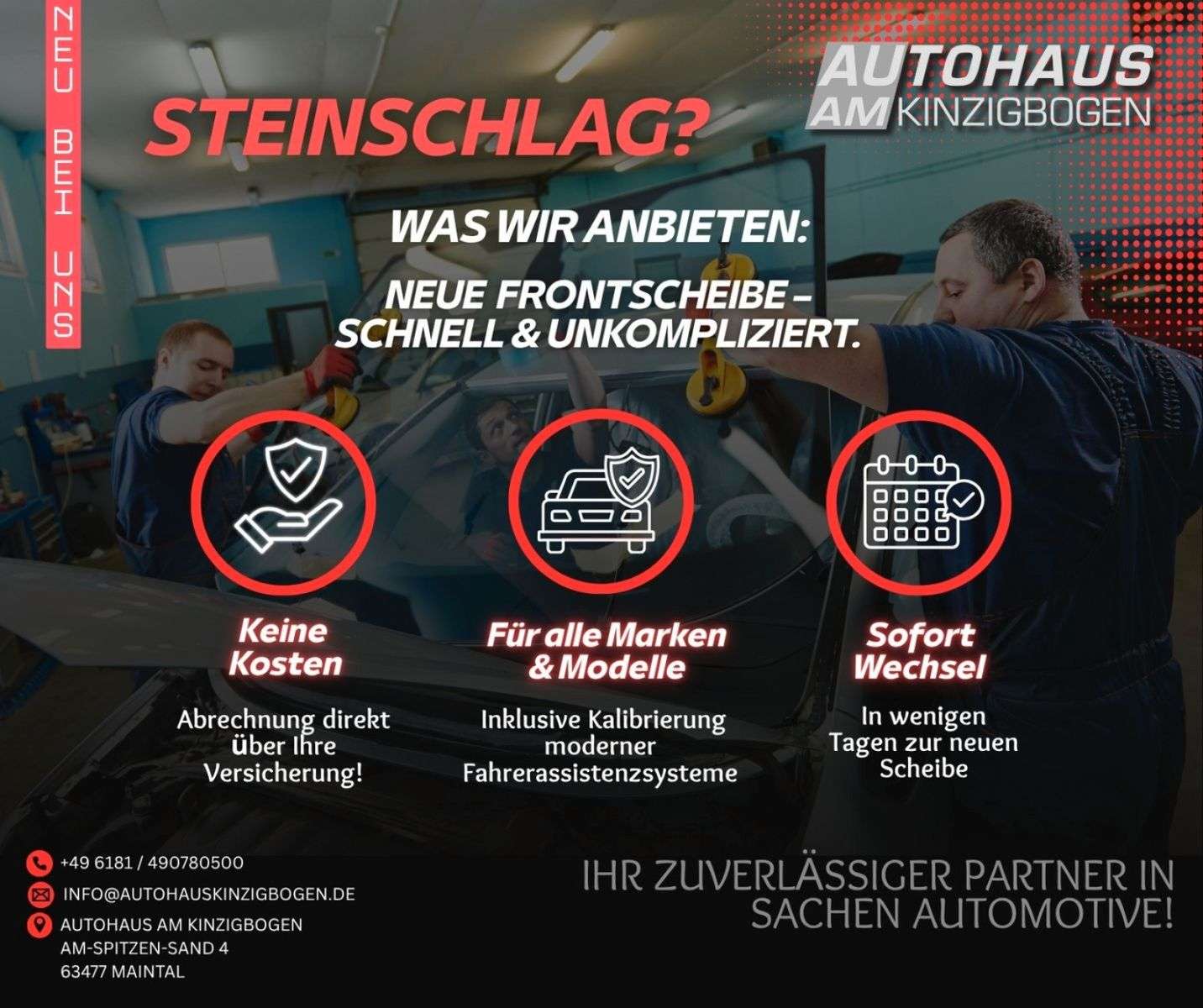 NEU BEI UNS

AUTOHAUS
AM KINZIGBOGEN

STEINSCHLAG?

WAS WIR ANBIETEN:

NEUE FRONTSCHEIBE –
SCHNELL & UNKOMPLIZIERT.

Keine
Kosten

Abrechnung direkt über Ihre Versicherung!

Für alle Marken
& Modelle

Inklusive Kalibrierung moderner Fahrerassistenzsysteme

Sofort
Wechsel

In wenigen Tagen zur neuen Scheibe

+49 6181 / 490780500

INFO@AUTOHAUSKINZIGBOGEN.DE

AUTOHAUS AM KINZIGBOGEN
AM-SPITZEN-SAND 4
63477 MAINTAL

IHR ZUVERLÄSSIGER PARTNER IN SACHEN AUTOMOTIVE!